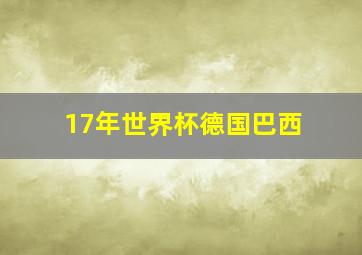 17年世界杯德国巴西